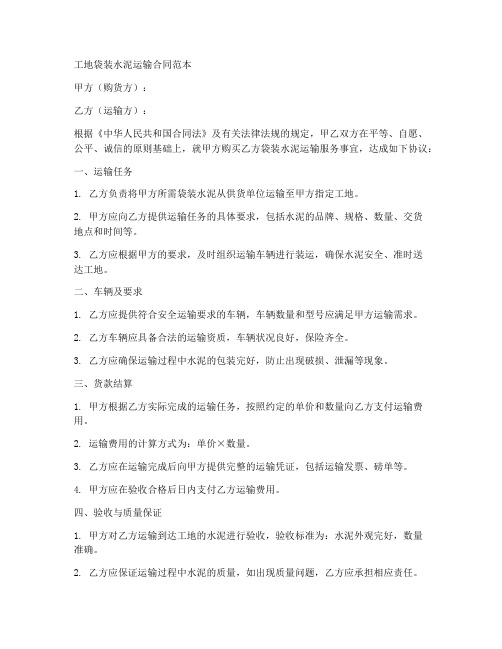 工地袋装水泥运输合同范本

甲方（购货方）：

乙方（运输方）：

根据《中华人民共和国合同法》及有关法律法规的规定，甲乙双方在平等、自愿、公平、诚信的原则基础上，就甲方购买乙方袋装水泥运输服务事宜，达成如下协议：

一、运输任务

1. 乙方负责将甲方所需袋装水泥从供货单位运输至甲方指定工地。

2. 甲方应向乙方提供运输任务的具体要求，包括水泥的品牌、规格、数量、交货地点和时间等。

3. 乙方应根据甲方的要求，及时组织运输车辆进行装运，确保水泥安全、准时送达工地。

二、车辆及要求

1. 乙方应提供符合安全运输要求的车辆，车辆数量和型号应满足甲方运输需求。

2. 乙方车辆应具备合法的运输资质，车辆状况良好，保险齐全。

3. 乙方应确保运输过程中水泥的包装完好，防止出现破损、泄漏等现象。

三、货款结算

1. 甲方根据乙方实际完成的运输任务，按照约定的单价和数量向乙方支付运输费用。

2. 运输费用的计算方式为：单价×数量。

3. 乙方应在运输完成后向甲方提供完整的运输凭证，包括运输发票、磅单等。

4. 甲方应在验收合格后日内支付乙方运输费用。

四、验收与质量保证

1. 甲方对乙方运输到达工地的水泥进行验收，验收标准为：水泥外观完好，数量准确。

2. 乙方应保证运输过程中水泥的质量，如出现质量问题，乙方应承担相应责任。